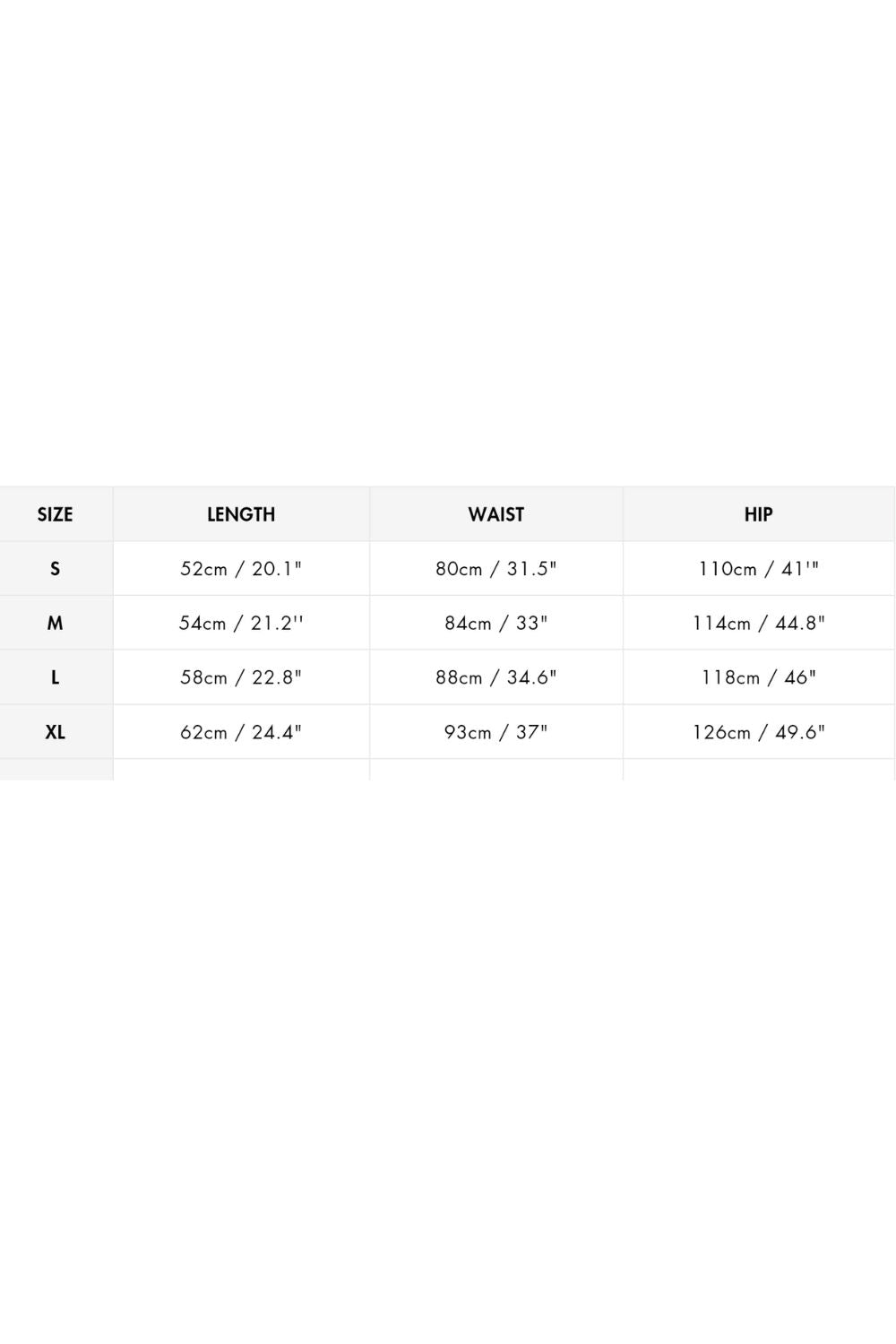 | SIZE | LENGTH | WAIST | HIP |
|---|---|---|---|
| S | 52cm / 20.1" | 80cm / 31.5" | 110cm / 41'" |
| M | 54cm / 21.2'' | 84cm / 33" | 114cm / 44.8" |
| L | 58cm / 22.8" | 88cm / 34.6" | 118cm / 46" |
| XL | 62cm / 24.4" | 93cm / 37" | 126cm / 49.6" |